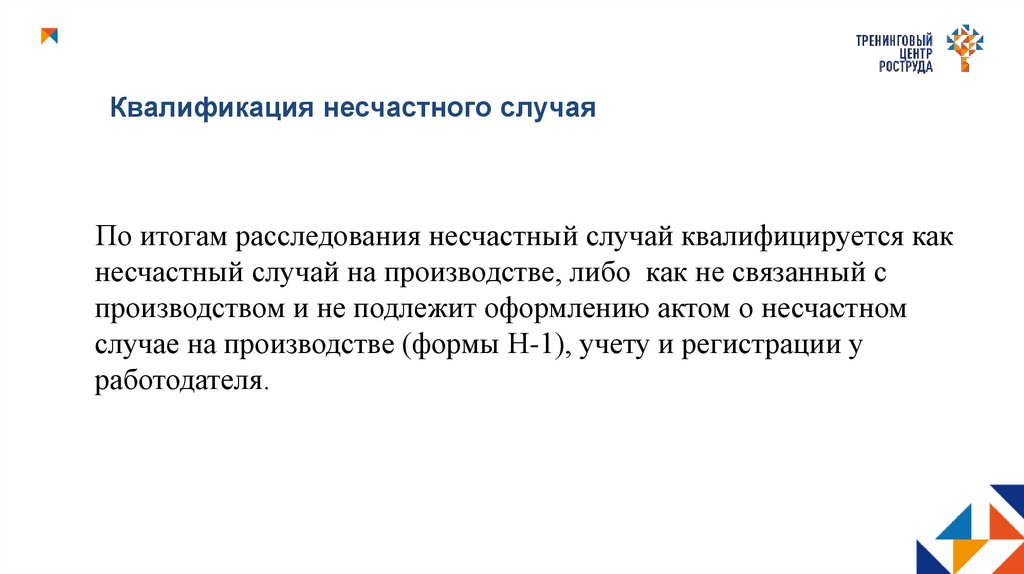 ТРЕНИНГОВЫЙ ЦЕНТР РОСТРУДА

Квалификация несчастного случая

По итогам расследования несчастный случай квалифицируется как несчастный случай на производстве, либо как не связанный с производством и не подлежит оформлению актом о несчастном случае на производстве (формы Н-1), учету и регистрации у работодателя.